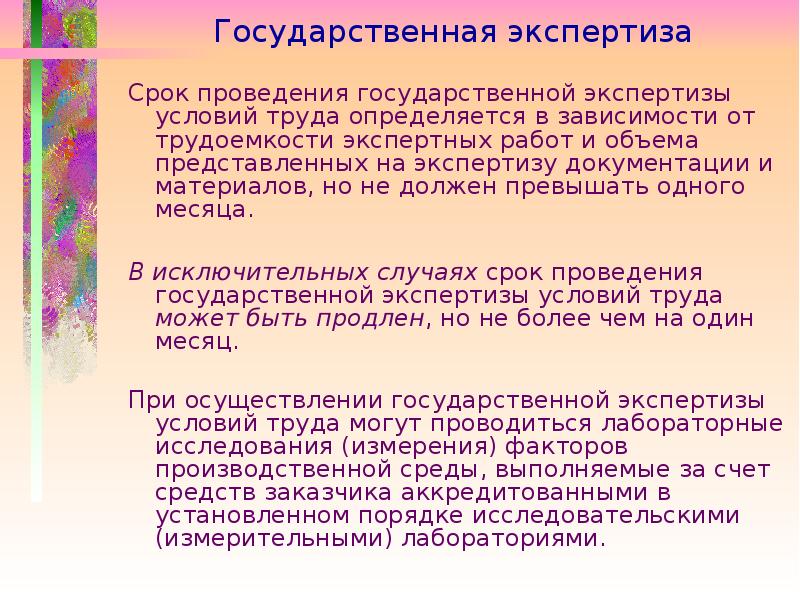 Государственная экспертиза

Срок проведения государственной экспертизы условий труда определяется в зависимости от трудоемкости экспертных работ и объема представленных на экспертизу документации и материалов, но не должен превышать одного месяца.

В исключительных случаях срок проведения государственной экспертизы условий труда может быть продлен, но не более чем на один месяц.

При осуществлении государственной экспертизы условий труда могут проводиться лабораторные исследования (измерения) факторов производственной среды, выполняемые за счет средств заказчика аккредитованными в установленном порядке исследовательскими (измерительными) лабораториями.